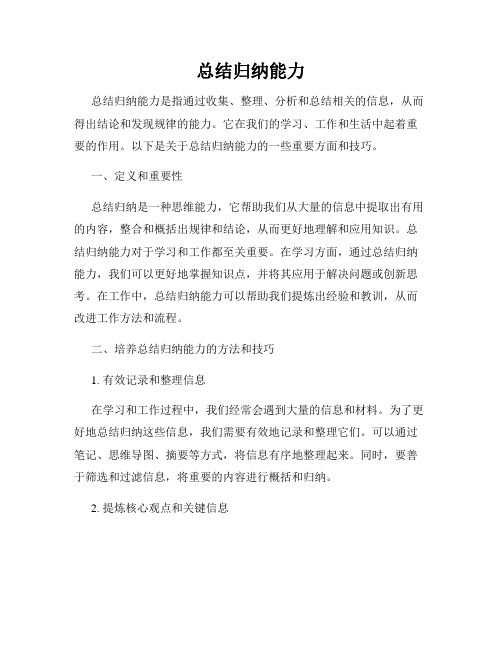 总结归纳能力

总结归纳能力是指通过收集、整理、分析和总结相关的信息，从而得出结论和发现规律的能力。它在我们的学习、工作和生活中起着重要的作用。以下是关于总结归纳能力的一些重要方面和技巧。

一、定义和重要性

总结归纳是一种思维能力，它帮助我们从大量的信息中提取出有用的内容，整合和概括出规律和结论，从而更好地理解和应用知识。总结归纳能力对于学习和工作都至关重要。在学习方面，通过总结归纳能力，我们可以更好地掌握知识点，并将其应用于解决问题或创新思考。在工作中，总结归纳能力可以帮助我们提炼出经验和教训，从而改进工作方法和流程。

二、培养总结归纳能力的方法和技巧

1. 有效记录和整理信息

在学习和工作过程中，我们经常会遇到大量的信息和材料。为了更好地总结归纳这些信息，我们需要有效地记录和整理它们。可以通过笔记、思维导图、摘要等方式，将信息有序地整理起来。同时，要善于筛选和过滤信息，将重要的内容进行概括和归纳。

2. 提炼核心观点和关键信息